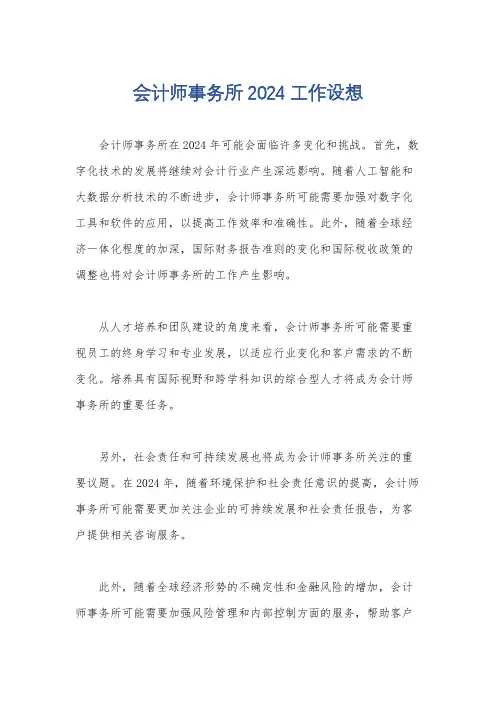 会计师事务所 2024 工作设想

会计师事务所在 2024 年可能会面临许多变化和挑战。首先，数字化技术的发展将继续对会计行业产生深远影响。随着人工智能和大数据分析技术的不断进步，会计师事务所可能需要加强对数字化工具和软件的应用，以提高工作效率和准确性。此外，随着全球经济一体化程度的加深，国际财务报告准则的变化和国际税收政策的调整也将对会计师事务所的工作产生影响。

从人才培养和团队建设的角度来看，会计师事务所可能需要重视员工的终身学习和专业发展，以适应行业变化和客户需求的不断变化。培养具有国际视野和跨学科知识的综合型人才将成为会计师事务所的重要任务。

另外，社会责任和可持续发展也将成为会计师事务所关注的重要议题。在 2024 年，随着环境保护和社会责任意识的提高，会计师事务所可能需要更加关注企业的可持续发展和社会责任报告，为客户提供相关咨询服务。

此外，随着全球经济形势的不确定性和金融风险的增加，会计师事务所可能需要加强风险管理和内部控制方面的服务，帮助客户